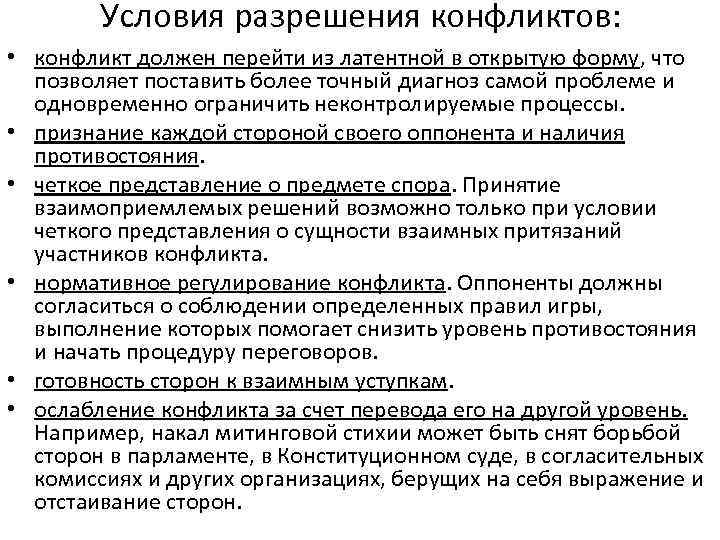 Условия разрешения конфликтов:

• конфликт должен перейти из латентной в открытую форму, что позволяет поставить более точный диагноз самой проблеме и одновременно ограничить неконтролируемые процессы.

• признание каждой стороной своего оппонента и наличия противостояния.

• четкое представление о предмете спора. Принятие взаимоприемлемых решений возможно только при условии четкого представления о сущности взаимных притязаний участников конфликта.

• нормативное регулирование конфликта. Оппоненты должны согласиться о соблюдении определенных правил игры, выполнение которых помогает снизить уровень противостояния и начать процедуру переговоров.

• готовность сторон к взаимным уступкам.

• ослабление конфликта за счет перевода его на другой уровень. Например, накал митинговой стихии может быть снят борьбой сторон в парламенте, в Конституционном суде, в согласительных комиссиях и других организациях, берущих на себя выражение и отстаивание сторон.